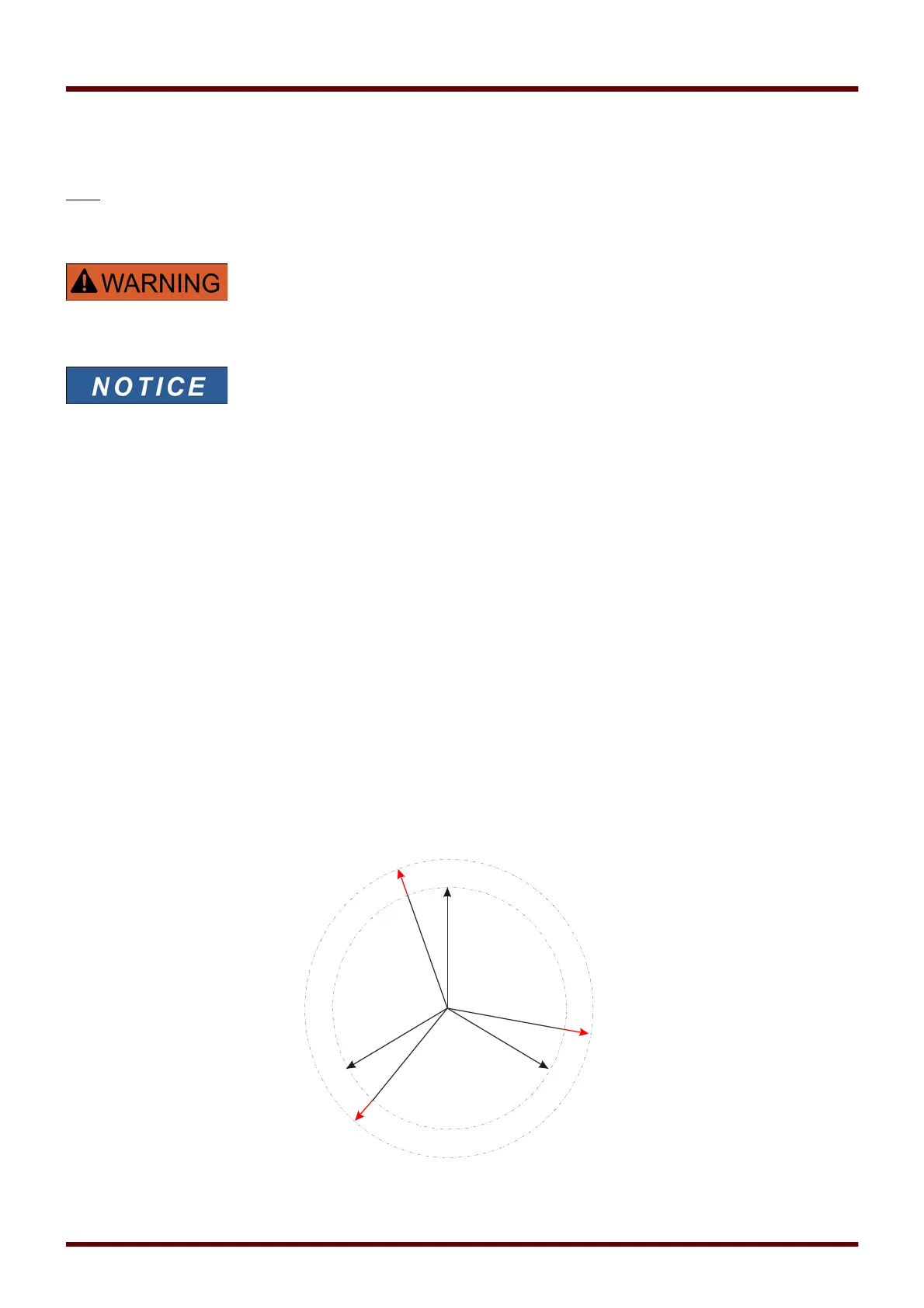 WARNING

NOTICE